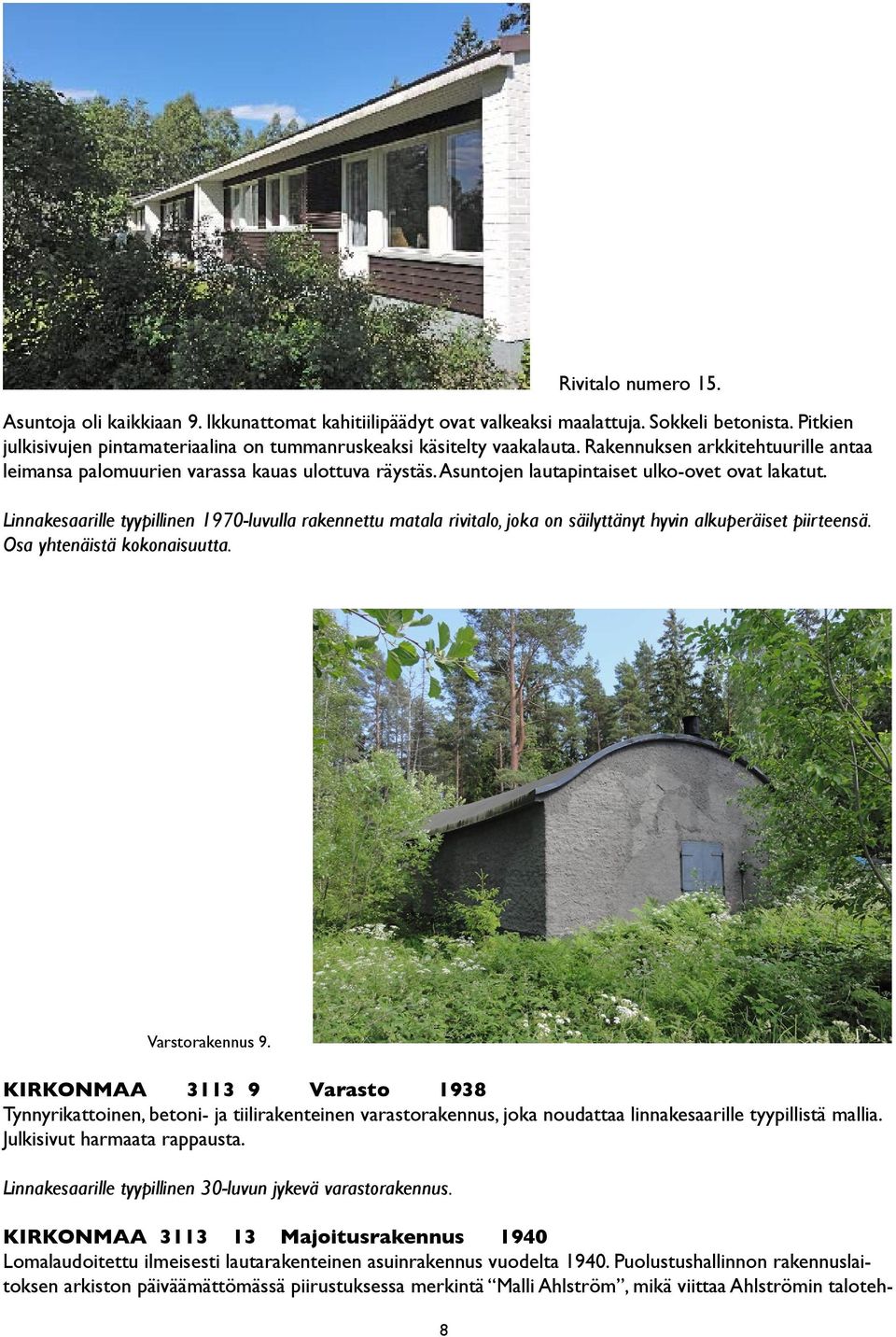 Rivitalo numero 15.

Asuntoja oli kaikkiaan 9. Ikkunattomat kahitiilipäädyt ovat valkeaksi maalattuja. Sokkeli betonista. Pitkien julkisivujen pintamateriaalina on tummanruskeaksi käsitelty vaakalauta. Rakennuksen arkkitehtuurille antaa leimansa palomuurien varassa kauas ulottuva räystäs. Asuntojen lautapintaiset ulko-ovet ovat lakatut.

Linnakesaarille tyypillinen 1970-luvulla rakennettu matala rivitalo, joka on säilyttänyt hyvin alkuperäiset piirteensä. Osa yhtenäistä kokonaisuutta.

Varstorakennus 9.

KIRKONMAA 3113 9 Varasto 1938
Tynnyrikattoinen, betoni- ja tiilirakenteinen varastorakennus, joka noudattaa linnakesaarille tyypillistä mallia. Julkisivut harmaata rappausta.

Linnakesaarille tyypillinen 30-luvun jykevä varastorakennus.

KIRKONMAA 3113 13 Majoitusrakennus 1940
Lomalaudoitettu ilmeisesti lautarakenteinen asuinrakennus vuodelta 1940. Puolustushallinnon rakennuslaitoksen arkiston päiväämättömässä piirustuksessa merkintä “Malli Ahlström”, mikä viittaa Ahlströmin taloteh-

8